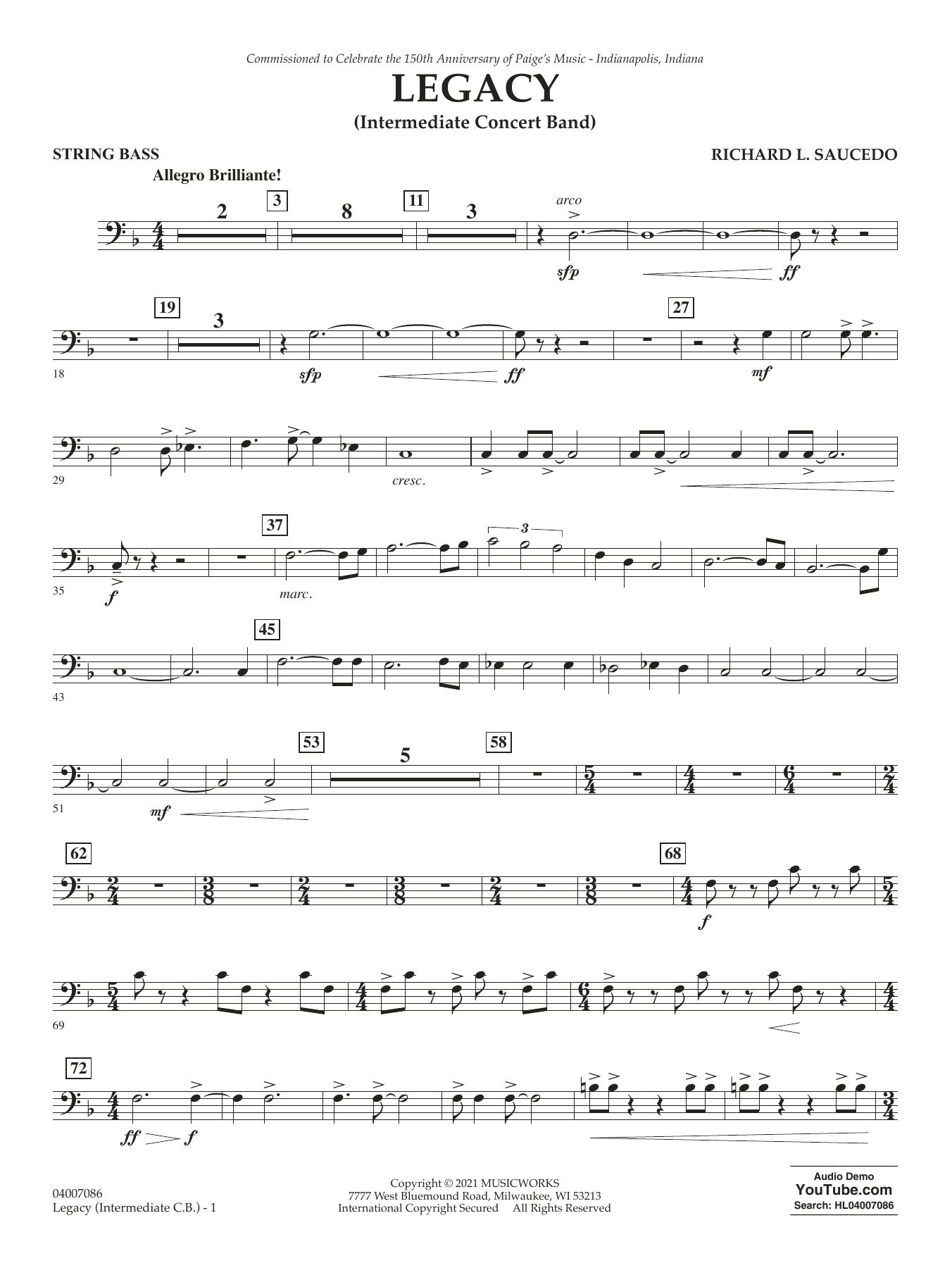 Commissioned to Celebrate the 150th Anniversary of Paige's Music - Indianapolis, Indiana

LEGACY
(Intermediate Concert Band)

STRING BASS

RICHARD L. SAUCEDO

Allegro Brilliante!

2 3 8 11 3 arco

sfp ff

19 3 27

18 sfp ff mf

29 cresc.

37 3

35 f marc.

45

43

53 5 58

51 mf

62 68

f

69

72

ff f

04007086
Legacy (Intermediate C.B.) - 1

Copyright © 2021 MUSICWORKS
7777 West Bluemound Road, Milwaukee, WI 53213
International Copyright Secured All Rights Reserved

Audio Demo
YouTube.com
Search: HL04007086